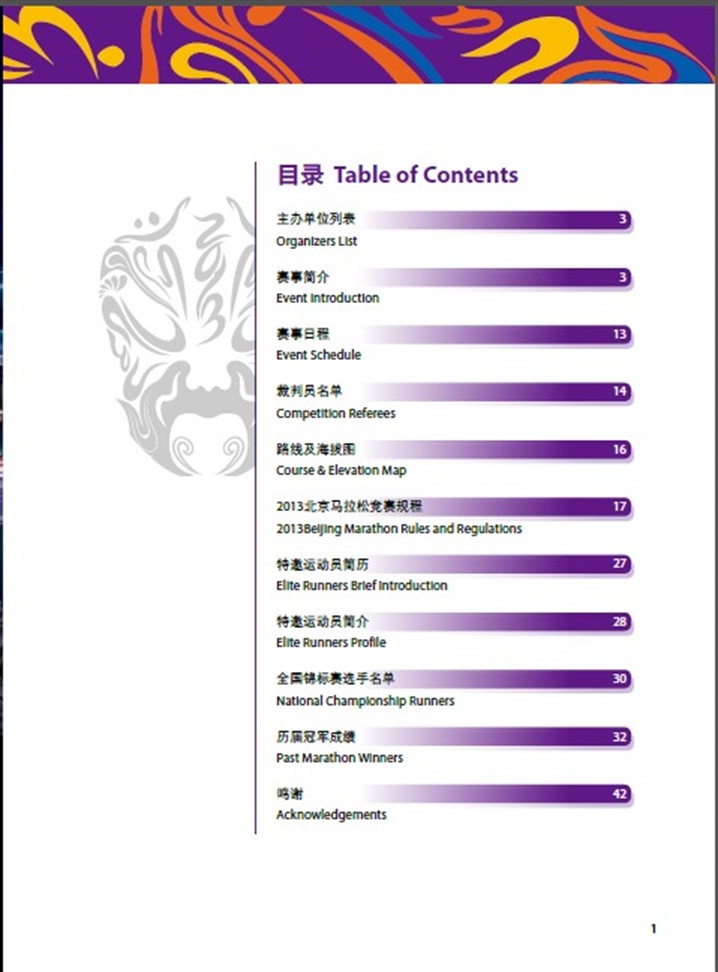 目录 Table of Contents

主办单位列表 3
Organizers List

赛事简介 3
Event Introduction

赛事日程 13
Event Schedule

裁判员名单 14
Competition Referees

路线及海拔图 16
Course & Elevation Map

2013北京马拉松竞赛规程 17
2013Beijing Marathon Rules and Regulations

特邀运动员简历 27
Elite Runners Brief Introduction

特邀运动员简介 28
Elite Runners Profile

全国锦标赛选手名单 30
National Championship Runners

历届冠军成绩 32
Past Marathon Winners

鸣谢 42
Acknowledgements

1